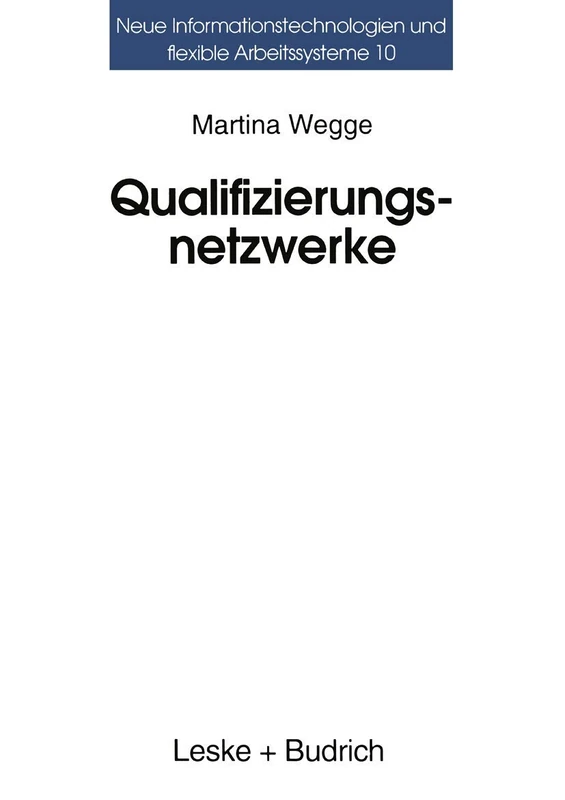 Neue Informationstechnologien und flexible Arbeitssysteme 10

Martina Wegge

Qualifizierungsnetzwerke

Leske + Budrich